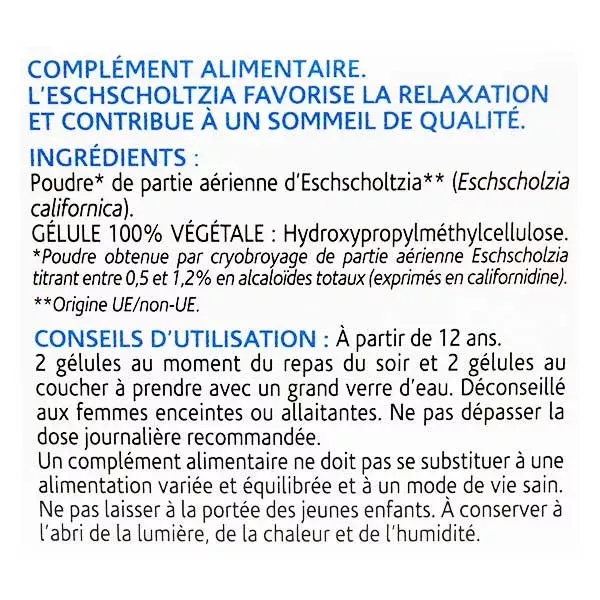 COMPLÉMENT ALIMENTAIRE.
L'ESCHSCHOLTZIA FAVORISE LA RELAXATION ET CONTRIBUE À UN SOMMEIL DE QUALITÉ.

INGRÉDIENTS :
Poudre* de partie aérienne d'Eschscholtzia** (Eschscholzia californica).
GÉLULE 100% VÉGÉTALE : Hydroxypropylméthylcellulose.
*Poudre obtenue par cryobroyage de partie aérienne Eschscholzia titrant entre 0,5 et 1,2% en alcaloïdes totaux (exprimés en californidine).
**Origine UE/non-UE.

CONSEILS D'UTILISATION : À partir de 12 ans.
2 gélules au moment du repas du soir et 2 gélules au coucher à prendre avec un grand verre d'eau. Déconseillé aux femmes enceintes ou allaitantes. Ne pas dépasser la dose journalière recommandée.
Un complément alimentaire ne doit pas se substituer à une alimentation variée et équilibrée et à un mode de vie sain. Ne pas laisser à la portée des jeunes enfants. À conserver à l'abri de la lumière, de la chaleur et de l'humidité.